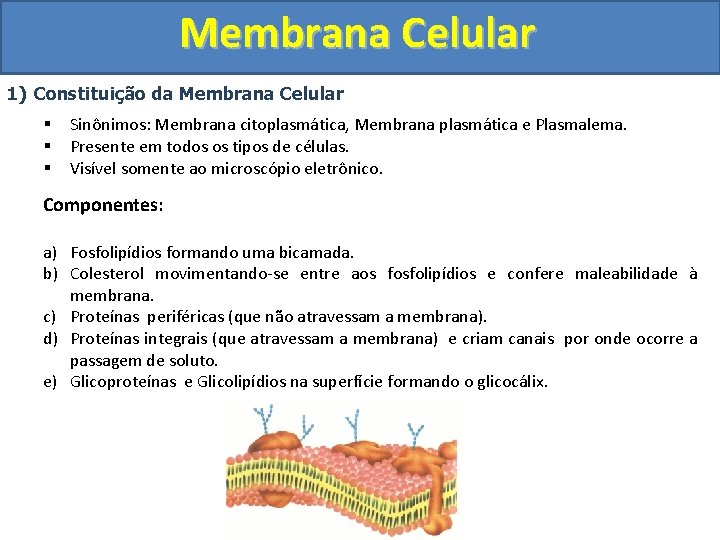 Membrana Celular

1) Constituição da Membrana Celular

▪ Sinônimos: Membrana citoplasmática, Membrana plasmática e Plasmalema.
▪ Presente em todos os tipos de células.
▪ Visível somente ao microscópio eletrônico.

Componentes:

a) Fosfolipídios formando uma bicamada.
b) Colesterol movimentando-se entre aos fosfolipídios e confere maleabilidade à membrana.
c) Proteínas periféricas (que não atravessam a membrana).
d) Proteínas integrais (que atravessam a membrana) e criam canais por onde ocorre a passagem de soluto.
e) Glicoproteínas e Glicolipídios na superfície formando o glicocálix.